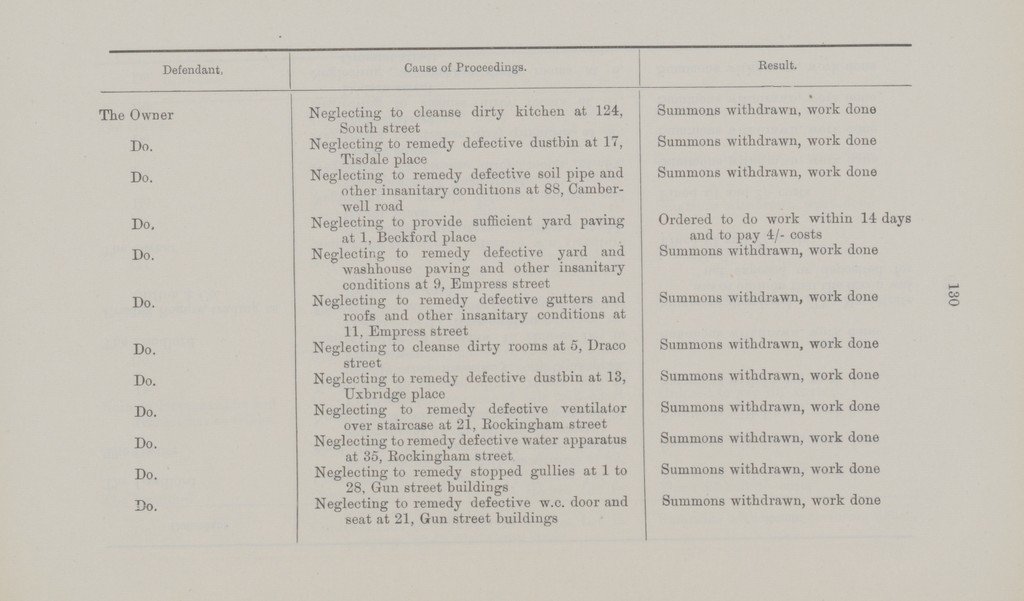 | Defendant. | Cause of Proceedings. | Result. |
|---|---|---|
| The Owner | Neglecting to cleanse dirty kitchen at 124, South street | Summons withdrawn, work done |
| Do. | Neglecting to remedy defective dustbin at 17, Tisdale place | Summons withdrawn, work done |
| Do. | Neglecting to remedy defective soil pipe and other insanitary conditions at 88, Camberwell road | Summons withdrawn, work done |
| Do. | Neglecting to provide sufficient yard paving at 1, Beckford place | Ordered to do work within 14 days and to pay 4/- costs |
| Do. | Neglecting to remedy defective yard and washhouse paving and other insanitary conditions at 9, Empress street | Summons withdrawn, work done |
| Do. | Neglecting to remedy defective gutters and roofs and other insanitary conditions at 11, Empress street | Summons withdrawn, work done |
| Do. | Neglecting to cleanse dirty rooms at 5, Draco street | Summons withdrawn, work done |
| Do. | Neglecting to remedy defective dustbin at 13, Uxbridge place | Summons withdrawn, work done |
| Do. | Neglecting to remedy defective ventilator over staircase at 21, Rockingham street | Summons withdrawn, work done |
| Do. | Neglecting to remedy defective water apparatus at 35, Rockingham street | Summons withdrawn, work done |
| Do. | Neglecting to remedy stopped gullies at 1 to 28, Gun street buildings | Summons withdrawn, work done |
| Do. | Neglecting to remedy defective w.c. door and seat at 21, Gun street buildings | Summons withdrawn, work done |

130